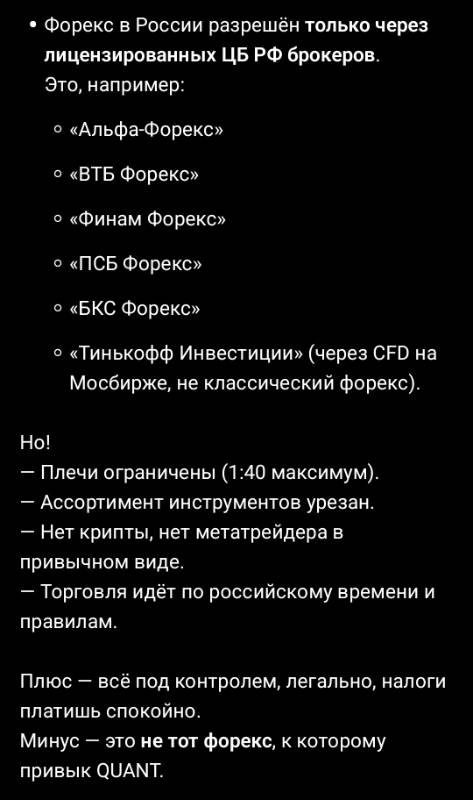 • Форекс в России разрешён только через лицензированных ЦБ РФ брокеров.
Это, например:

◦ «Альфа-Форекс»

◦ «ВТБ Форекс»

◦ «Финам Форекс»

◦ «ПСБ Форекс»

◦ «БКС Форекс»

◦ «Тинькофф Инвестиции» (через CFD на Мосбирже, не классический форекс).

Но!
— Плечи ограничены (1:40 максимум).
— Ассортимент инструментов урезан.
— Нет крипты, нет метатрейдера в привычном виде.
— Торговля идёт по российскому времени и правилам.

Плюс — всё под контролем, легально, налоги платишь спокойно.
Минус — это не тот форекс, к которому привык QUANT.